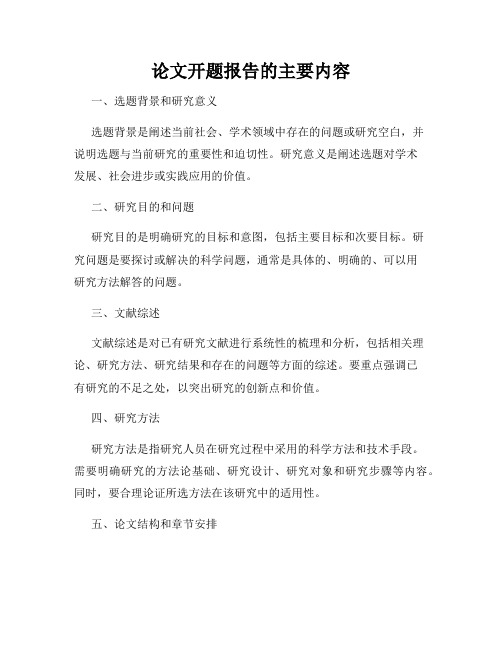 论文开题报告的主要内容

一、选题背景和研究意义

选题背景是阐述当前社会、学术领域中存在的问题或研究空白，并说明选题与当前研究的重要性和迫切性。研究意义是阐述选题对学术发展、社会进步或实践应用的价值。

二、研究目的和问题

研究目的是明确研究的目标和意图，包括主要目标和次要目标。研究问题是要探讨或解决的科学问题，通常是具体的、明确的、可以用研究方法解答的问题。

三、文献综述

文献综述是对已有研究文献进行系统性的梳理和分析，包括相关理论、研究方法、研究结果和存在的问题等方面的综述。要重点强调已有研究的不足之处，以突出研究的创新点和价值。

四、研究方法

研究方法是指研究人员在研究过程中采用的科学方法和技术手段。需要明确研究的方法论基础、研究设计、研究对象和研究步骤等内容。同时，要合理论证所选方法在该研究中的适用性。

五、论文结构和章节安排